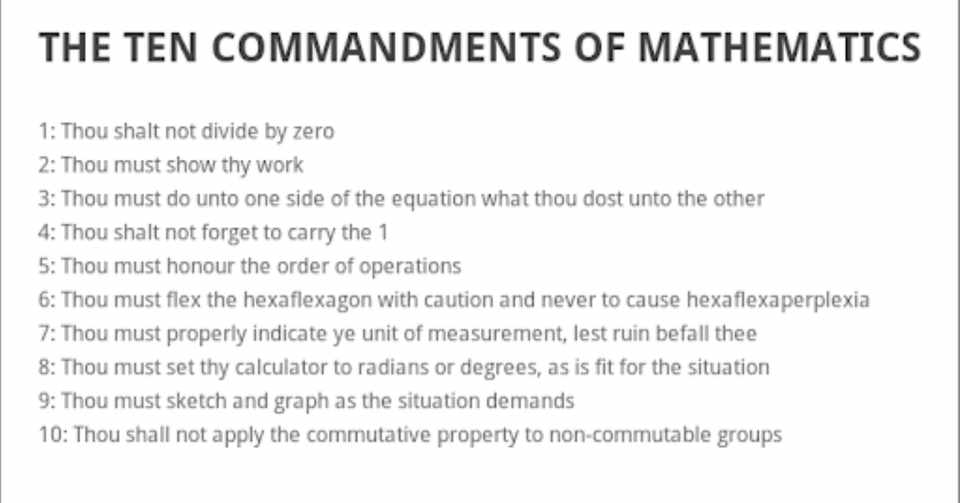 THE TEN COMMANDMENTS OF MATHEMATICS

1: Thou shalt not divide by zero
2: Thou must show thy work
3: Thou must do unto one side of the equation what thou dost unto the other
4: Thou shalt not forget to carry the 1
5: Thou must honour the order of operations
6: Thou must flex the hexaflexagon with caution and never to cause hexaflexaperplexia
7: Thou must properly indicate ye unit of measurement, lest ruin befall thee
8: Thou must set thy calculator to radians or degrees, as is fit for the situation
9: Thou must sketch and graph as the situation demands
10: Thou shall not apply the commutative property to non-commutable groups